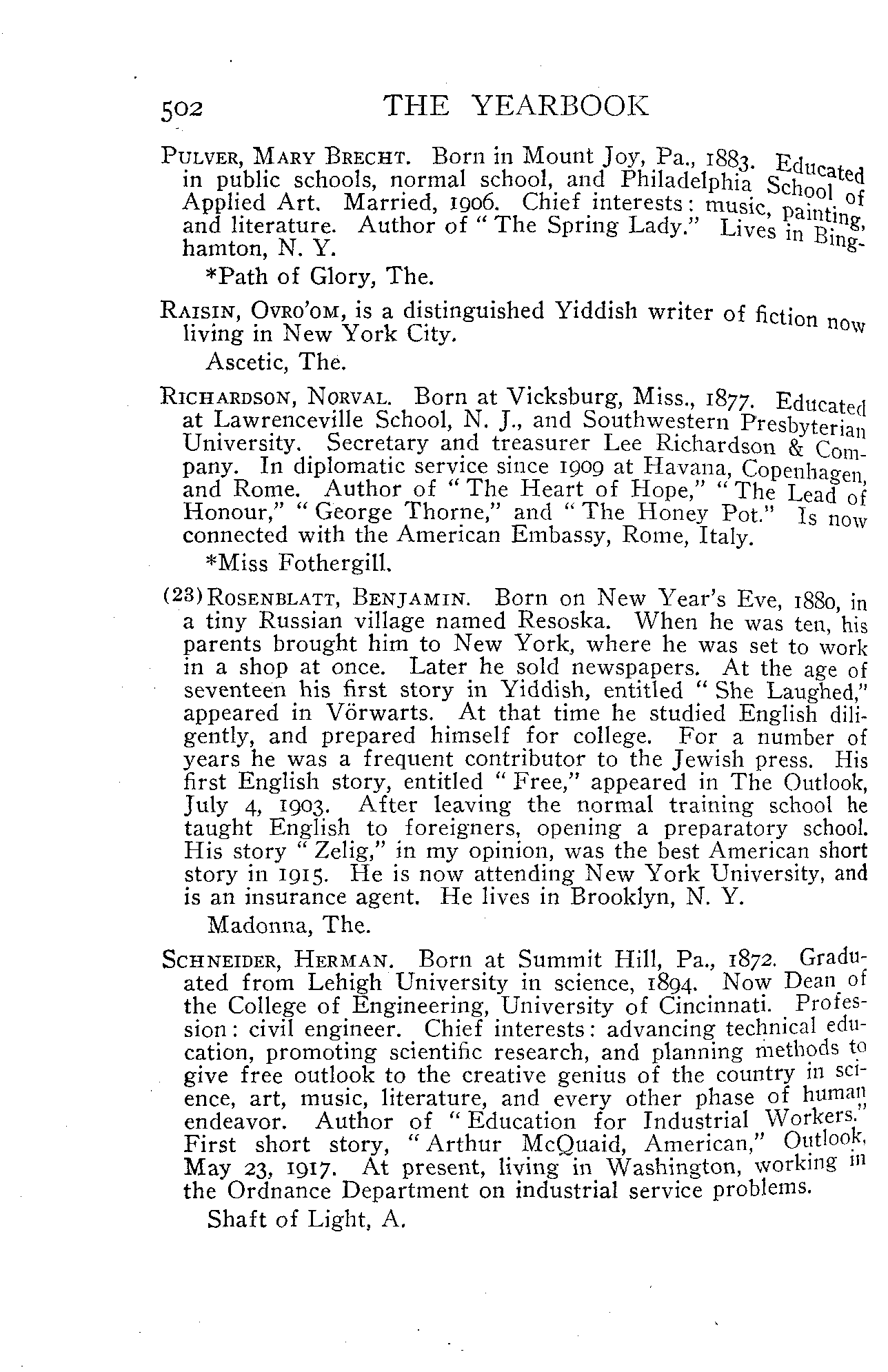 502 THE YEARBOOK

PULVER, MARY BRECHT. Born in Mount Joy, Pa., 1883. Educated in public schools, normal school, and Philadelphia School of Applied Art. Married, 1906. Chief interests: music, painting, and literature. Author of "The Spring Lady." Lives in Binghamton, N. Y.

*Path of Glory, The.

RAISIN, OVRO'OM, is a distinguished Yiddish writer of fiction now living in New York City.

Ascetic, The.

RICHARDSON, NORVAL. Born at Vicksburg, Miss., 1877. Educated at Lawrenceville School, N. J., and Southwestern Presbyterian University. Secretary and treasurer Lee Richardson & Company. In diplomatic service since 1909 at Havana, Copenhagen, and Rome. Author of "The Heart of Hope," "The Lead of Honour," "George Thorne," and "The Honey Pot." Is now connected with the American Embassy, Rome, Italy.

*Miss Fothergill.

(23) ROSENBLATT, BENJAMIN. Born on New Year's Eve, 1880, in a tiny Russian village named Resoska. When he was ten, his parents brought him to New York, where he was set to work in a shop at once. Later he sold newspapers. At the age of seventeen his first story in Yiddish, entitled "She Laughed," appeared in Vörwarts. At that time he studied English diligently, and prepared himself for college. For a number of years he was a frequent contributor to the Jewish press. His first English story, entitled "Free," appeared in The Outlook, July 4, 1903. After leaving the normal training school he taught English to foreigners, opening a preparatory school. His story "Zelig," in my opinion, was the best American short story in 1915. He is now attending New York University, and is an insurance agent. He lives in Brooklyn, N. Y.

Madonna, The.

SCHNEIDER, HERMAN. Born at Summit Hill, Pa., 1872. Graduated from Lehigh University in science, 1894. Now Dean of the College of Engineering, University of Cincinnati. Profession: civil engineer. Chief interests: advancing technical education, promoting scientific research, and planning methods to give free outlook to the creative genius of the country in science, art, music, literature, and every other phase of human endeavor. Author of "Education for Industrial Workers." First short story, "Arthur McQuaid, American," Outlook, May 23, 1917. At present, living in Washington, working in the Ordnance Department on industrial service problems.

Shaft of Light, A.